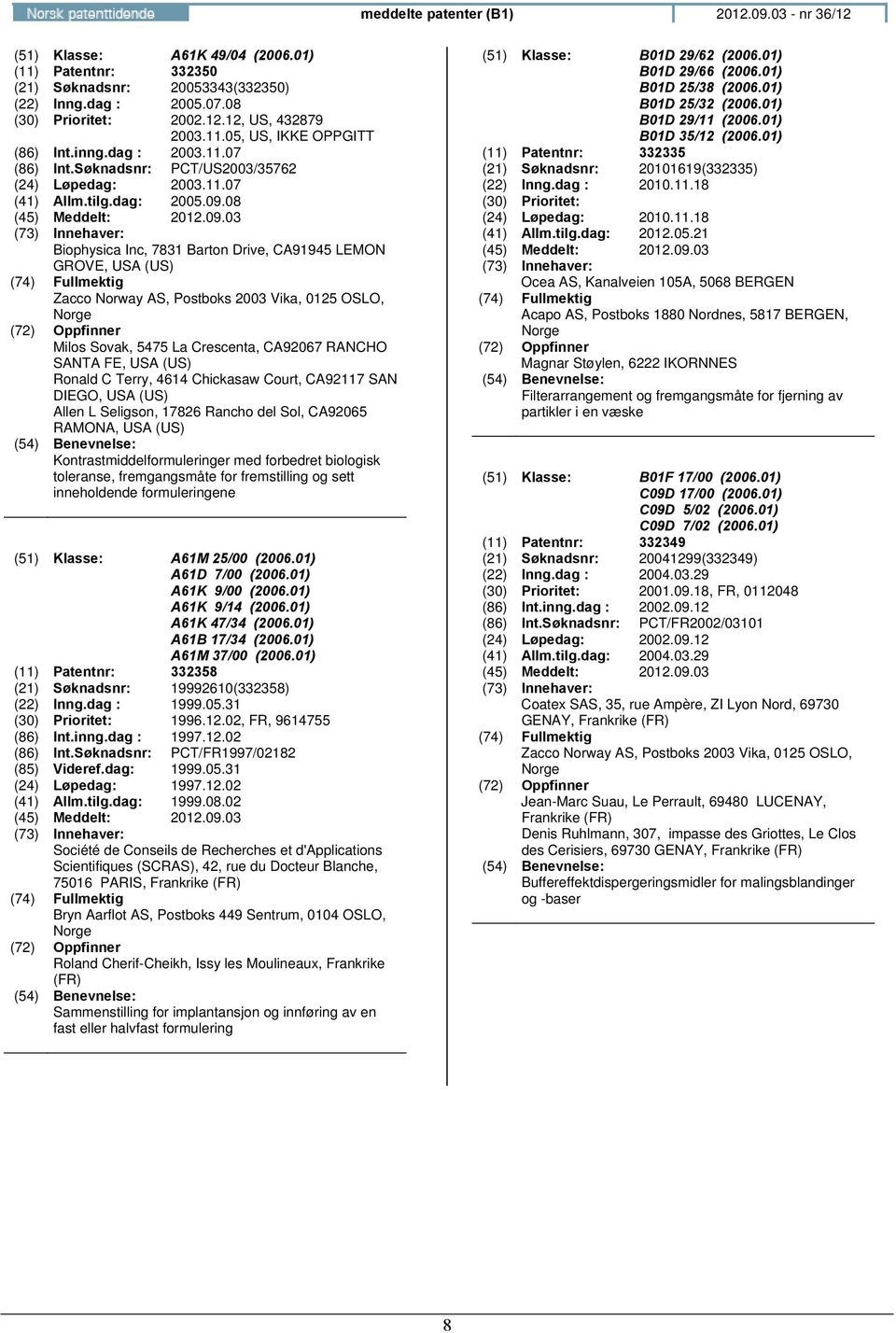 Norsk patenttidende meddelte patenter (B1) 2012.09.03 - nr 36/12

(51) Klasse: A61K 49/04 (2006.01)
(11) Patentnr: 332350
(21) Søknadsnr: 20053343(332350)
(22) Inng.dag : 2005.07.08
(30) Prioritet: 2002.12.12, US, 432879
2003.11.05, US, IKKE OPPGITT
(86) Int.inng.dag : 2003.11.07
(86) Int.Søknadsnr: PCT/US2003/35762
(24) Løpedag: 2003.11.07
(41) Allm.tilg.dag: 2005.09.08
(45) Meddelt: 2012.09.03
(73) Innehaver:
Biophysica Inc, 7831 Barton Drive, CA91945 LEMON GROVE, USA (US)
(74) Fullmektig
Zacco Norway AS, Postboks 2003 Vika, 0125 OSLO, Norge
(72) Oppfinner
Milos Sovak, 5475 La Crescenta, CA92067 RANCHO SANTA FE, USA (US)
Ronald C Terry, 4614 Chickasaw Court, CA92117 SAN DIEGO, USA (US)
Allen L Seligson, 17826 Rancho del Sol, CA92065 RAMONA, USA (US)
(54) Benevnelse:
Kontrastmiddelformuleringer med forbedret biologisk toleranse, fremgangsmåte for fremstilling og sett inneholdende formuleringene

(51) Klasse: A61M 25/00 (2006.01)
A61D 7/00 (2006.01)
A61K 9/00 (2006.01)
A61K 9/14 (2006.01)
A61K 47/34 (2006.01)
A61B 17/34 (2006.01)
A61M 37/00 (2006.01)
(11) Patentnr: 332358
(21) Søknadsnr: 19992610(332358)
(22) Inng.dag : 1999.05.31
(30) Prioritet: 1996.12.02, FR, 9614755
(86) Int.inng.dag : 1997.12.02
(86) Int.Søknadsnr: PCT/FR1997/02182
(85) Videref.dag: 1999.05.31
(24) Løpedag: 1997.12.02
(41) Allm.tilg.dag: 1999.08.02
(45) Meddelt: 2012.09.03
(73) Innehaver:
Société de Conseils de Recherches et d'Applications Scientifiques (SCRAS), 42, rue du Docteur Blanche, 75016 PARIS, Frankrike (FR)
(74) Fullmektig
Bryn Aarflot AS, Postboks 449 Sentrum, 0104 OSLO, Norge
(72) Oppfinner
Roland Cherif-Cheikh, Issy les Moulineaux, Frankrike (FR)
(54) Benevnelse:
Sammenstilling for implantansjon og innføring av en fast eller halvfast formulering

(51) Klasse: B01D 29/62 (2006.01)
B01D 29/66 (2006.01)
B01D 25/38 (2006.01)
B01D 25/32 (2006.01)
B01D 29/11 (2006.01)
B01D 35/12 (2006.01)
(11) Patentnr: 332335
(21) Søknadsnr: 20101619(332335)
(22) Inng.dag : 2010.11.18
(30) Prioritet:
(24) Løpedag: 2010.11.18
(41) Allm.tilg.dag: 2012.05.21
(45) Meddelt: 2012.09.03
(73) Innehaver:
Ocea AS, Kanalveien 105A, 5068 BERGEN
(74) Fullmektig
Acapo AS, Postboks 1880 Nordnes, 5817 BERGEN, Norge
(72) Oppfinner
Magnar Støylen, 6222 IKORNNES
(54) Benevnelse:
Filterarrangement og fremgangsmåte for fjerning av partikler i en væske

(51) Klasse: B01F 17/00 (2006.01)
C09D 17/00 (2006.01)
C09D 5/02 (2006.01)
C09D 7/02 (2006.01)
(11) Patentnr: 332349
(21) Søknadsnr: 20041299(332349)
(22) Inng.dag : 2004.03.29
(30) Prioritet: 2001.09.18, FR, 0112048
(86) Int.inng.dag : 2002.09.12
(86) Int.Søknadsnr: PCT/FR2002/03101
(24) Løpedag: 2002.09.12
(41) Allm.tilg.dag: 2004.03.29
(45) Meddelt: 2012.09.03
(73) Innehaver:
Coatex SAS, 35, rue Ampère, ZI Lyon Nord, 69730 GENAY, Frankrike (FR)
(74) Fullmektig
Zacco Norway AS, Postboks 2003 Vika, 0125 OSLO, Norge
(72) Oppfinner
Jean-Marc Suau, Le Perrault, 69480 LUCENAY, Frankrike (FR)
Denis Ruhlmann, 307, impasse des Griottes, Le Clos des Cerisiers, 69730 GENAY, Frankrike (FR)
(54) Benevnelse:
Buffereffektdispergeringsmidler for malingsblandinger og -baser

8